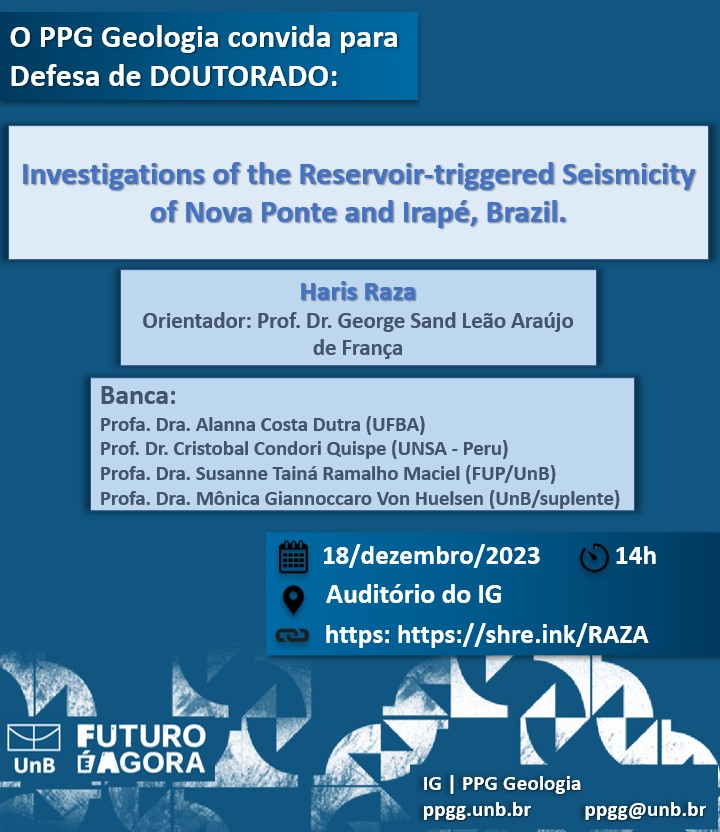 O PPG Geologia convida para Defesa de DOUTORADO:

Investigations of the Reservoir-triggered Seismicity of Nova Ponte and Irapé, Brazil.

Haris Raza
Orientador: Prof. Dr. George Sand Leão Araújo de França

Banca:
Profa. Dra. Alanna Costa Dutra (UFBA)
Prof. Dr. Cristobal Condori Quispe (UNSA - Peru)
Profa. Dra. Susanne Tainá Ramalho Maciel (FUP/UnB)
Profa. Dra. Mônica Giannoccaro Von Huelsen (UnB/suplente)

18/dezembro/2023
14h
Auditório do IG
https: https://shre.ink/RAZA

UnB
FUTURO É AGORA

IG | PPG Geologia
ppgg.unb.br
ppgg@unb.br